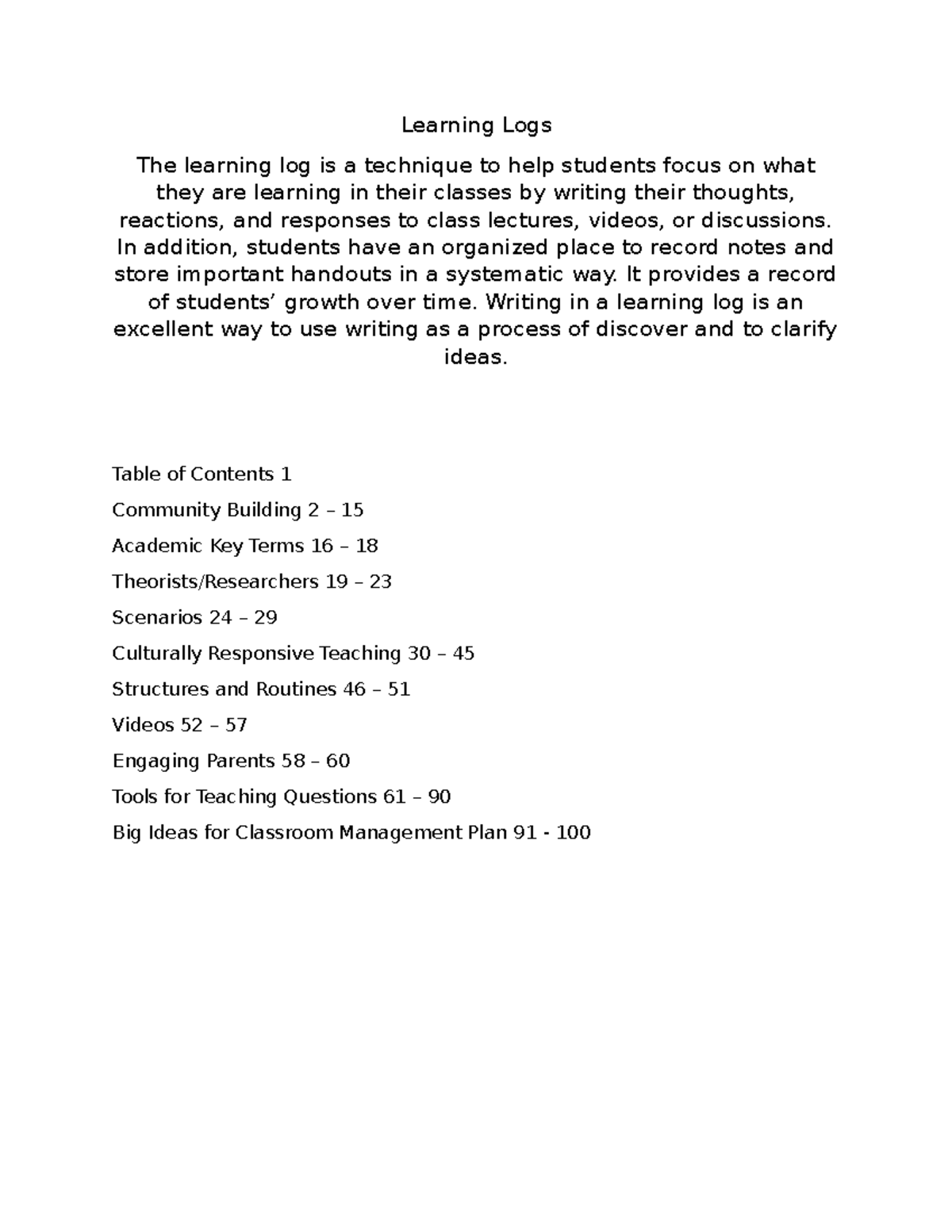 Learning Logs

The learning log is a technique to help students focus on what they are learning in their classes by writing their thoughts, reactions, and responses to class lectures, videos, or discussions. In addition, students have an organized place to record notes and store important handouts in a systematic way. It provides a record of students’ growth over time. Writing in a learning log is an excellent way to use writing as a process of discover and to clarify ideas.

Table of Contents 1

Community Building 2 – 15

Academic Key Terms 16 – 18

Theorists/Researchers 19 – 23

Scenarios 24 – 29

Culturally Responsive Teaching 30 – 45

Structures and Routines 46 – 51

Videos 52 – 57

Engaging Parents 58 – 60

Tools for Teaching Questions 61 – 90

Big Ideas for Classroom Management Plan 91 - 100